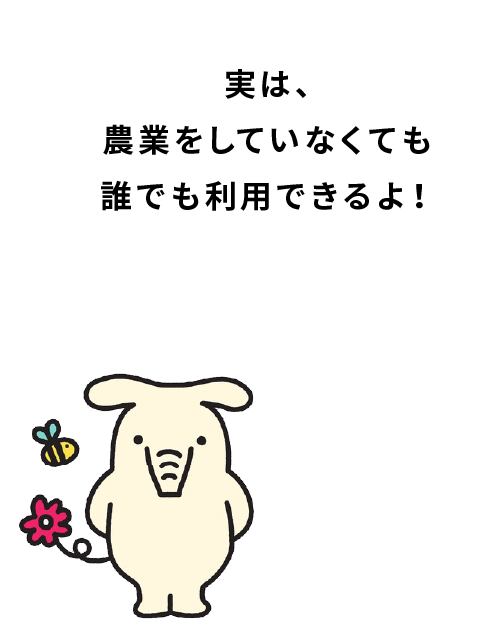 実は、
農業をしていなくても
誰でも利用できるよ！